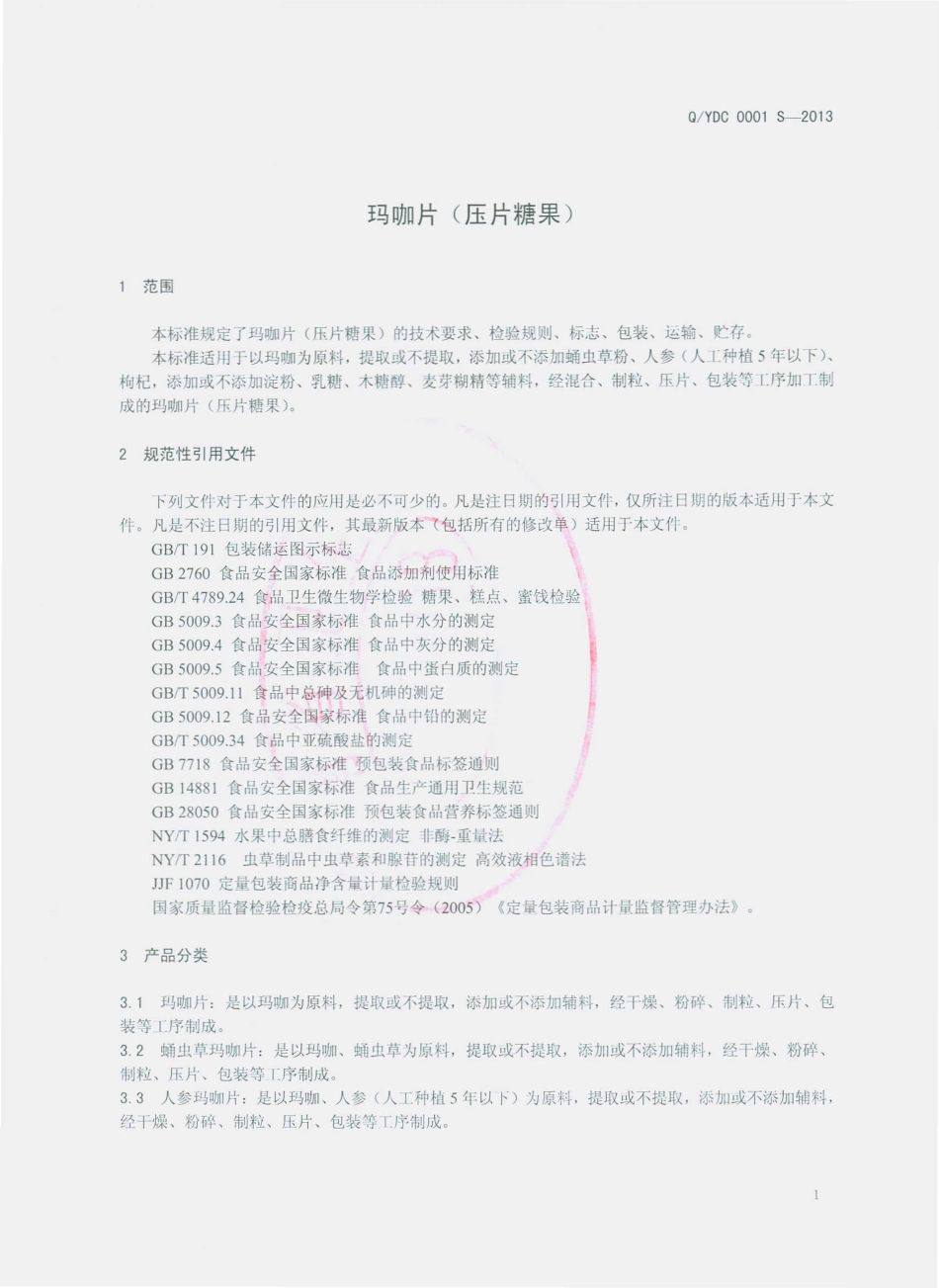 Q/YDC 0001 S—2013

玛咖片（压片糖果）

1 范围

本标准规定了玛咖片（压片糖果）的技术要求、检验规则、标志、包装、运输、贮存。

本标准适用于以玛咖为原料，提取或不提取，添加或不添加蛹虫草粉、人参（人工种植5年以下）、枸杞，添加或不添加淀粉、乳糖、木糖醇、麦芽糊精等辅料，经混合、制粒、压片、包装等工序加工制成的玛咖片（压片糖果）。

2 规范性引用文件

下列文件对于本文件的应用是必不可少的。凡是注日期的引用文件，仅所注日期的版本适用于本文件。凡是不注日期的引用文件，其最新版本（包括所有的修改单）适用于本文件。

GB/T 191 包装储运图示标志
GB 2760 食品安全国家标准 食品添加剂使用标准
GB/T 4789.24 食品卫生微生物学检验 糖果、糕点、蜜饯检验
GB 5009.3 食品安全国家标准 食品中水分的测定
GB 5009.4 食品安全国家标准 食品中灰分的测定
GB 5009.5 食品安全国家标准 食品中蛋白质的测定
GB/T 5009.11 食品中总砷及无机砷的测定
GB 5009.12 食品安全国家标准 食品中铅的测定
GB/T 5009.34 食品中亚硫酸盐的测定
GB 7718 食品安全国家标准 预包装食品标签通则
GB 14881 食品安全国家标准 食品生产通用卫生规范
GB 28050 食品安全国家标准 预包装食品营养标签通则
NY/T 1594 水果中总膳食纤维的测定 非酶-重量法
NY/T 2116 虫草制品中虫草素和腺苷的测定 高效液相色谱法
JJF 1070 定量包装商品净含量计量检验规则
国家质量监督检验检疫总局令第75号令（2005）《定量包装商品计量监督管理办法》。

3 产品分类

3.1 玛咖片：是以玛咖为原料，提取或不提取，添加或不添加辅料，经干燥、粉碎、制粒、压片、包装等工序制成。
3.2 蛹虫草玛咖片：是以玛咖、蛹虫草为原料，提取或不提取，添加或不添加辅料，经干燥、粉碎、制粒、压片、包装等工序制成。
3.3 人参玛咖片：是以玛咖、人参（人工种植5年以下）为原料，提取或不提取，添加或不添加辅料，经干燥、粉碎、制粒、压片、包装等工序制成。

1